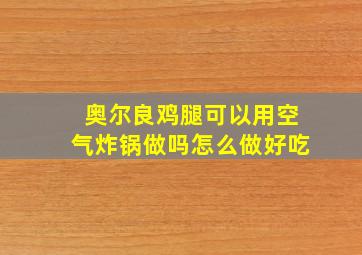 奥尔良鸡腿可以用空气炸锅做吗怎么做好吃